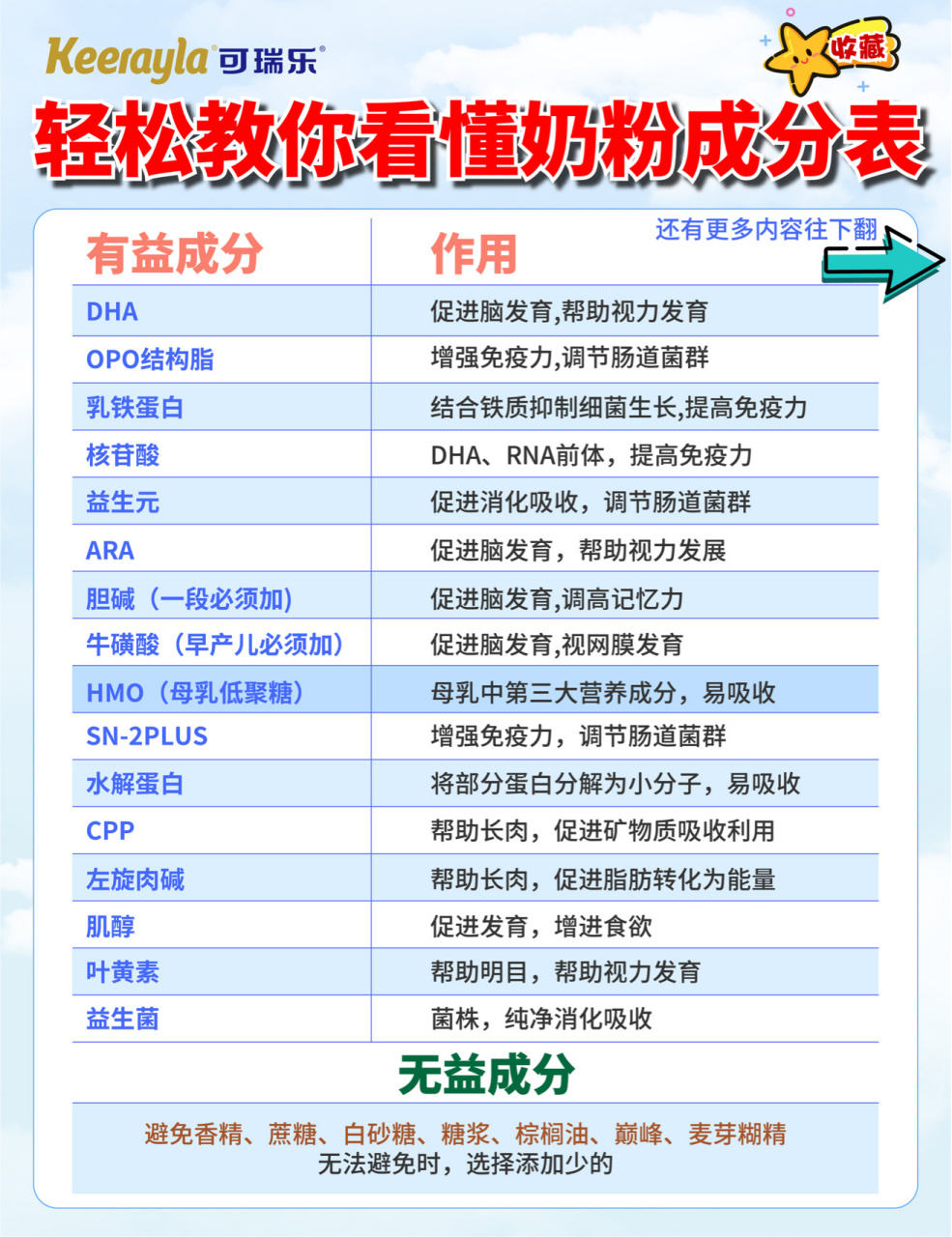 Keerayla 可瑞乐®

收藏

轻松教你看懂奶粉成分表

还有更多内容往下翻

| 有益成分 | 作用 |
|---|---|
| DHA | 促进脑发育,帮助视力发育 |
| OPO结构脂 | 增强免疫力,调节肠道菌群 |
| 乳铁蛋白 | 结合铁质抑制细菌生长,提高免疫力 |
| 核苷酸 | DHA、RNA前体，提高免疫力 |
| 益生元 | 促进消化吸收，调节肠道菌群 |
| ARA | 促进脑发育，帮助视力发展 |
| 胆碱（一段必须加） | 促进脑发育,调高记忆力 |
| 牛磺酸（早产儿必须加） | 促进脑发育,视网膜发育 |
| HMO（母乳低聚糖） | 母乳中第三大营养成分，易吸收 |
| SN-2PLUS | 增强免疫力，调节肠道菌群 |
| 水解蛋白 | 将部分蛋白分解为小分子，易吸收 |
| CPP | 帮助长肉，促进矿物质吸收利用 |
| 左旋肉碱 | 帮助长肉，促进脂肪转化为能量 |
| 肌醇 | 促进发育，增进食欲 |
| 叶黄素 | 帮助明目，帮助视力发育 |
| 益生菌 | 菌株，纯净消化吸收 |

无益成分

避免香精、蔗糖、白砂糖、糖浆、棕榈油、巅峰、麦芽糊精
无法避免时，选择添加少的